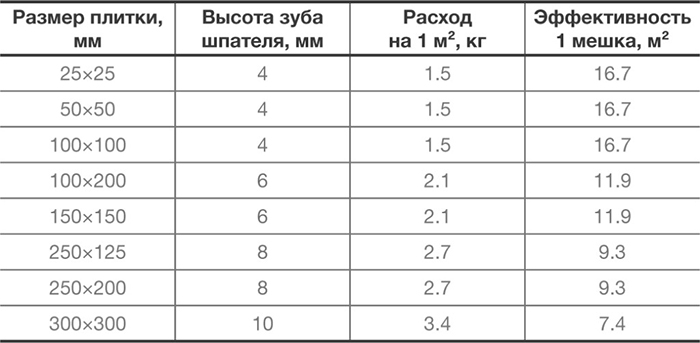 | Размер плитки, мм | Высота зуба шпателя, мм | Расход на 1 м$^2$, кг | Эффективность 1 мешка, м$^2$ |
|---|---|---|---|
| 25×25 | 4 | 1.5 | 16.7 |
| 50×50 | 4 | 1.5 | 16.7 |
| 100×100 | 4 | 1.5 | 16.7 |
| 100×200 | 6 | 2.1 | 11.9 |
| 150×150 | 6 | 2.1 | 11.9 |
| 250×125 | 8 | 2.7 | 9.3 |
| 250×200 | 8 | 2.7 | 9.3 |
| 300×300 | 10 | 3.4 | 7.4 |